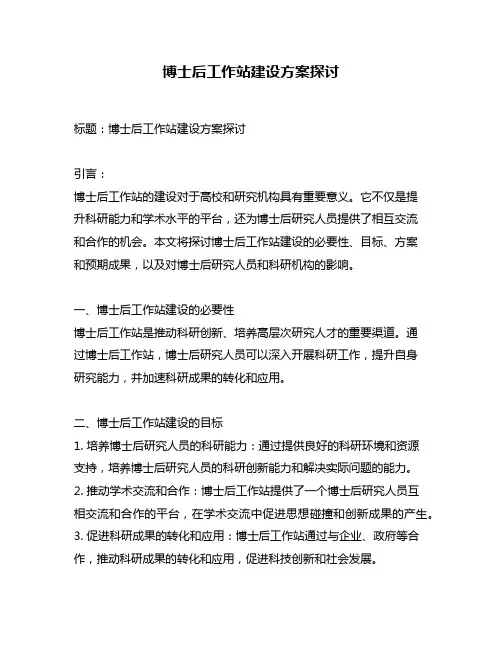 博士后工作站建设方案探讨

标题：博士后工作站建设方案探讨

引言：
博士后工作站的建设对于高校和研究机构具有重要意义。它不仅是提升科研能力和学术水平的平台，还为博士后研究人员提供了相互交流和合作的机会。本文将探讨博士后工作站建设的必要性、目标、方案和预期成果，以及对博士后研究人员和科研机构的影响。

一、博士后工作站建设的必要性
博士后工作站是推动科研创新、培养高层次研究人才的重要渠道。通过博士后工作站，博士后研究人员可以深入开展科研工作，提升自身研究能力，并加速科研成果的转化和应用。

二、博士后工作站建设的目标
1. 培养博士后研究人员的科研能力：通过提供良好的科研环境和资源支持，培养博士后研究人员的科研创新能力和解决实际问题的能力。
2. 推动学术交流和合作：博士后工作站提供了一个博士后研究人员互相交流和合作的平台，在学术交流中促进思想碰撞和创新成果的产生。
3. 促进科研成果的转化和应用：博士后工作站通过与企业、政府等合作，推动科研成果的转化和应用，促进科技创新和社会发展。